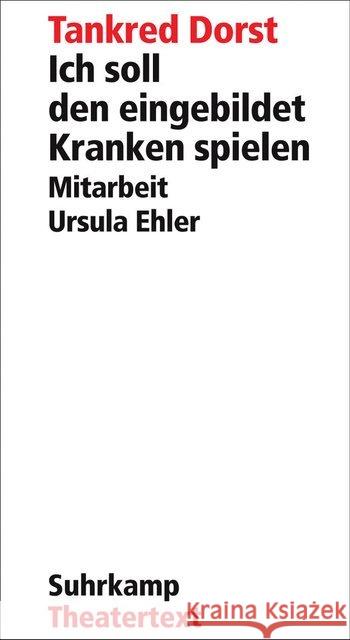 Tankred Dorst
Ich soll den eingebildet Kranken spielen
Mitarbeit
Ursula Ehler

Suhrkamp
Theatertext